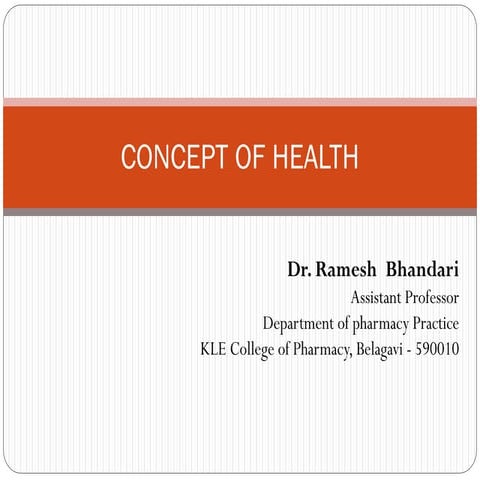 CONCEPT OF HEALTH

Dr. Ramesh Bhandari
Assistant Professor
Department of pharmacy Practice
KLE College of Pharmacy, Belagavi - 590010